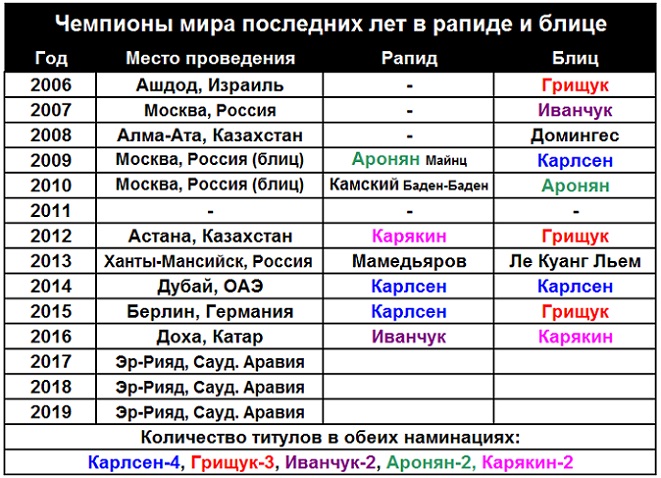 Чемпионы мира последних лет в рапиде и блице

| Год | Место проведения | Рапид | Блиц |
|---|---|---|---|
| 2006 | Ашдод, Израиль | - | Грищук |
| 2007 | Москва, Россия | - | Иванчук |
| 2008 | Алма-Ата, Казахстан | - | Домингес |
| 2009 | Москва, Россия (блиц) | Аронян Майнц | Карлсен |
| 2010 | Москва, Россия (блиц) | Камский Баден-Баден | Аронян |
| 2011 | - | - | - |
| 2012 | Астана, Казахстан | Карякин | Грищук |
| 2013 | Ханты-Мансийск, Россия | Мамедьяров | Ле Куанг Льем |
| 2014 | Дубай, ОАЭ | Карлсен | Карлсен |
| 2015 | Берлин, Германия | Карлсен | Грищук |
| 2016 | Доха, Катар | Иванчук | Карякин |
| 2017 | Эр-Рияд, Сауд. Аравия | | |
| 2018 | Эр-Рияд, Сауд. Аравия | | |
| 2019 | Эр-Рияд, Сауд. Аравия | | |

Количество титулов в обеих наминациях:
Карлсен-4, Грищук-3, Иванчук-2, Аронян-2, Карякин-2